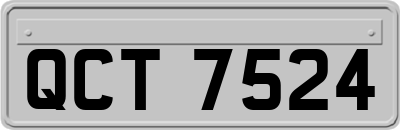 QCT 7524